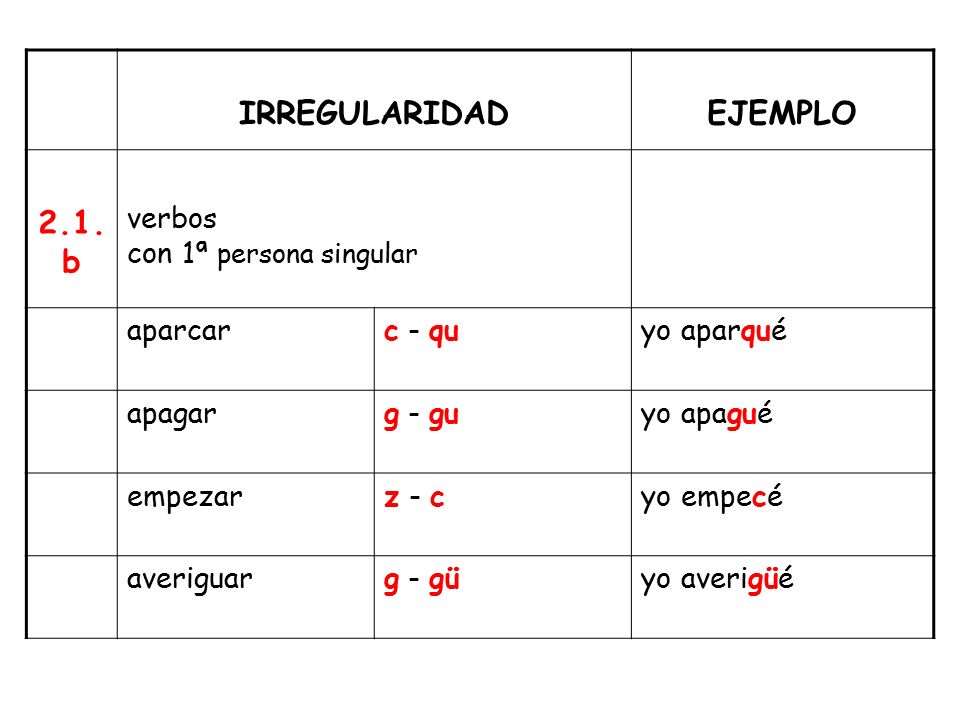 | | IRREGULARIDAD | | EJEMPLO |
|---|---|---|---|
| 2.1. b | verbos con 1ª persona singular | | |
| | aparcar | c - qu | yo aparqué |
| | apagar | g - gu | yo apagué |
| | empezar | z - c | yo empecé |
| | averiguar | g - gü | yo averigüé |